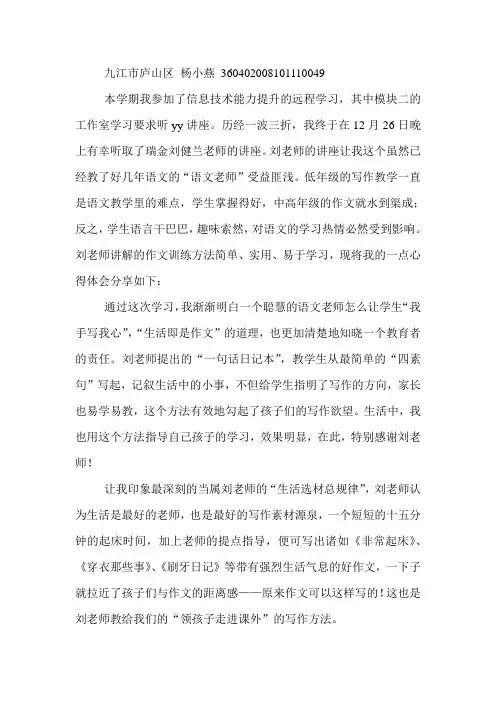 九江市庐山区 杨小燕 360402008101110049

本学期我参加了信息技术能力提升的远程学习，其中模块二的工作室学习要求听 yy 讲座。历经一波三折，我终于在 12 月 26 日晚上有幸听取了瑞金刘健兰老师的讲座。刘老师的讲座让我这个虽然已经教了好几年语文的“语文老师”受益匪浅。低年级的写作教学一直是语文教学里的难点，学生掌握得好，中高年级的作文就水到渠成；反之，学生语言干巴巴，趣味索然，对语文的学习热情必然受到影响。刘老师讲解的作文训练方法简单、实用、易于学习，现将我的一点心得体会分享如下：

通过这次学习，我渐渐明白一个聪慧的语文老师怎么让学生“我手写我心”，“生活即是作文”的道理，也更加清楚地知晓一个教育者的责任。刘老师提出的“一句话日记本”，教学生从最简单的“四素句”写起，记叙生活中的小事，不但给学生指明了写作的方向，家长也易学易教，这个方法有效地勾起了孩子们的写作欲望。生活中，我也用这个方法指导自己孩子的学习，效果明显，在此，特别感谢刘老师！

让我印象最深刻的当属刘老师的“生活选材总规律”，刘老师认为生活是最好的老师，也是最好的写作素材源泉，一个短短的十五分钟的起床时间，加上老师的提点指导，便可写出诸如《非常起床》、《穿衣那些事》、《刷牙日记》等带有强烈生活气息的好作文，一下子就拉近了孩子们与作文的距离感——原来作文可以这样写的！这也是刘老师教给我们的“领孩子走进课外”的写作方法。